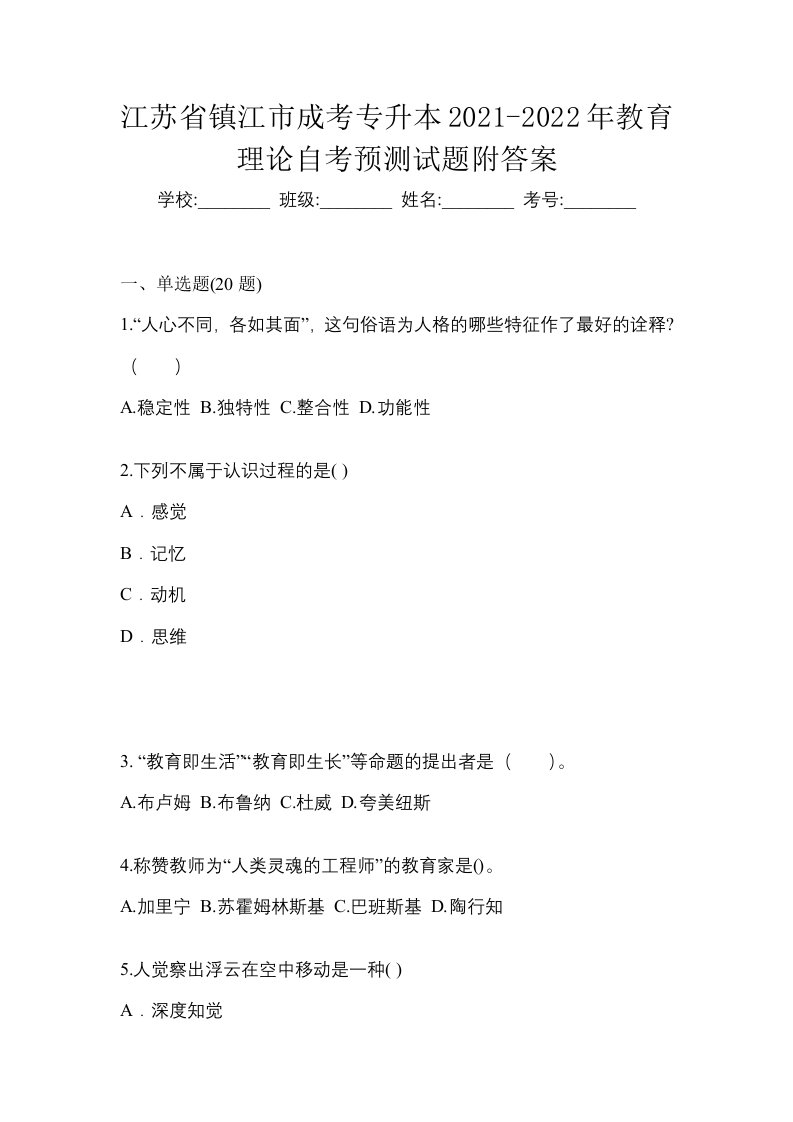 江苏省镇江市成考专升本2021-2022年教育理论自考预测试题附答案

学校:________ 班级:________ 姓名:________ 考号:________

一、单选题(20 题)

1.“人心不同，各如其面”，这句俗语为人格的哪些特征作了最好的诠释?（　　）

A.稳定性 B.独特性 C.整合性 D.功能性

2.下列不属于认识过程的是( )

A．感觉

B．记忆

C．动机

D．思维

3. “教育即生活”“教育即生长”等命题的提出者是（　　）。

A.布卢姆 B.布鲁纳 C.杜威 D.夸美纽斯

4.称赞教师为“人类灵魂的工程师”的教育家是()。

A.加里宁 B.苏霍姆林斯基 C.巴班斯基 D.陶行知

5.人觉察出浮云在空中移动是一种( )

A．深度知觉